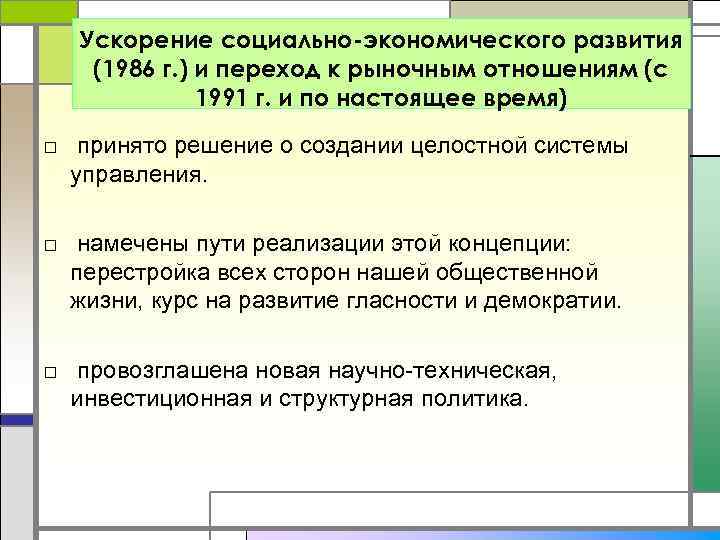 Ускорение социально-экономического развития (1986 г.) и переход к рыночным отношениям (с 1991 г. и по настоящее время)

□ принято решение о создании целостной системы управления.

□ намечены пути реализации этой концепции: перестройка всех сторон нашей общественной жизни, курс на развитие гласности и демократии.

□ провозглашена новая научно-техническая, инвестиционная и структурная политика.